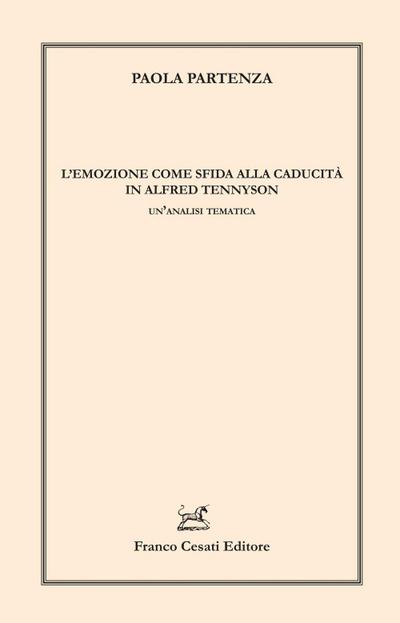 PAOLA PARTENZA

L'EMOZIONE COME SFIDA ALLA CADUCITÀ IN ALFRED TENNYSON

UN'ANALISI TEMATICA

Franco Cesati Editore